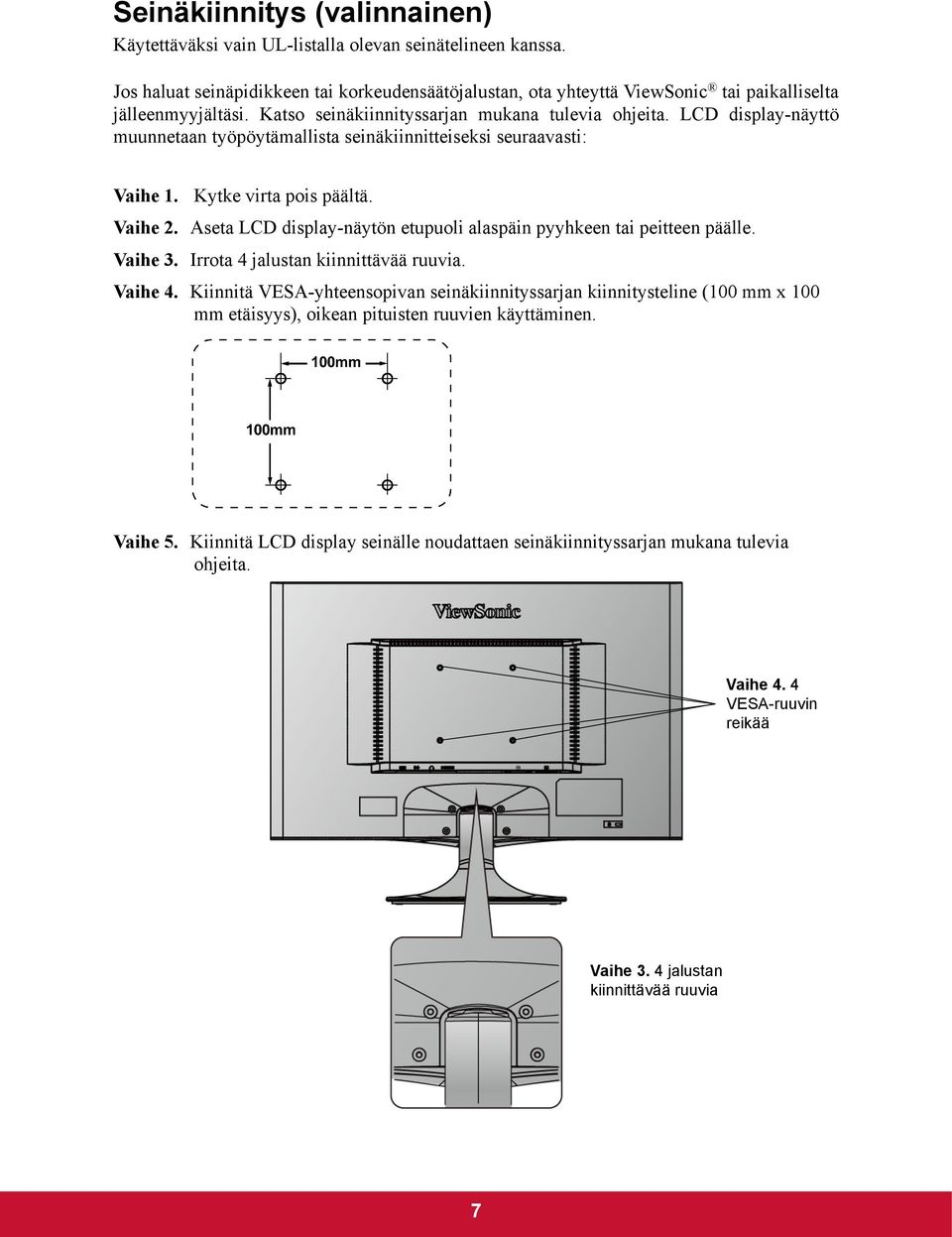 Seinäkiinnitys (valinnainen)

Käytettäväksi vain UL-listalla olevan seinätelineen kanssa.

Jos haluat seinäpidikkeen tai korkeudensäätöjalustan, ota yhteyttä ViewSonic® tai paikalliselta jälleenmyyjältäsi. Katso seinäkiinnityssarjan mukana tulevia ohjeita. LCD display-näyttö muunnetaan työpöytämallista seinäkiinnitteiseksi seuraavasti:

Vaihe 1. Kytke virta pois päältä.

Vaihe 2. Aseta LCD display-näytön etupuoli alaspäin pyyhkeen tai peitteen päälle.

Vaihe 3. Irrota 4 jalustan kiinnittävää ruuvia.

Vaihe 4. Kiinnitä VESA-yhteensopivan seinäkiinnityssarjan kiinnitysteline (100 mm x 100 mm etäisyys), oikean pituisten ruuvien käyttäminen.

100mm

100mm

Vaihe 5. Kiinnitä LCD display seinälle noudattaen seinäkiinnityssarjan mukana tulevia ohjeita.

ViewSonic

Vaihe 4. 4 VESA-ruuvin reikää

Vaihe 3. 4 jalustan kiinnittävää ruuvia

7